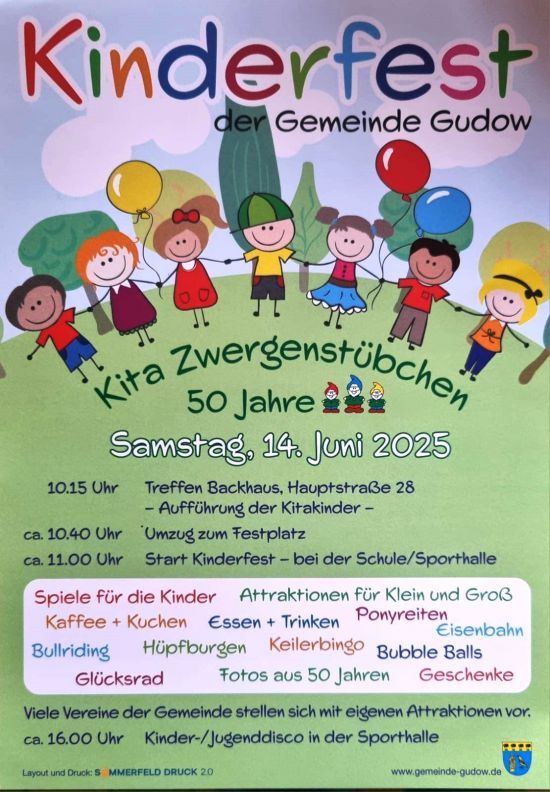 Kinderfest
der Gemeinde Gudow

Kita Zwergenstübchen
50 Jahre

Samstag, 14. Juni 2025

10.15 Uhr Treffen Backhaus, Hauptstraße 28
– Aufführung der Kitakinder –
ca. 10.40 Uhr Umzug zum Festplatz
ca. 11.00 Uhr Start Kinderfest – bei der Schule/Sporthalle

Spiele für die Kinder
Attraktionen für Klein und Groß
Kaffee + Kuchen
Essen + Trinken
Ponyreiten
Eisenbahn
Bullriding
Hüpfburgen
Keilerbingo
Bubble Balls
Glücksrad
Fotos aus 50 Jahren
Geschenke

Viele Vereine der Gemeinde stellen sich mit eigenen Attraktionen vor.
ca. 16.00 Uhr Kinder-/Jugenddisco in der Sporthalle

Layout und Druck: SOMMERFELD DRUCK 2.0
www.gemeinde-gudow.de